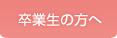 卒業生の方へ